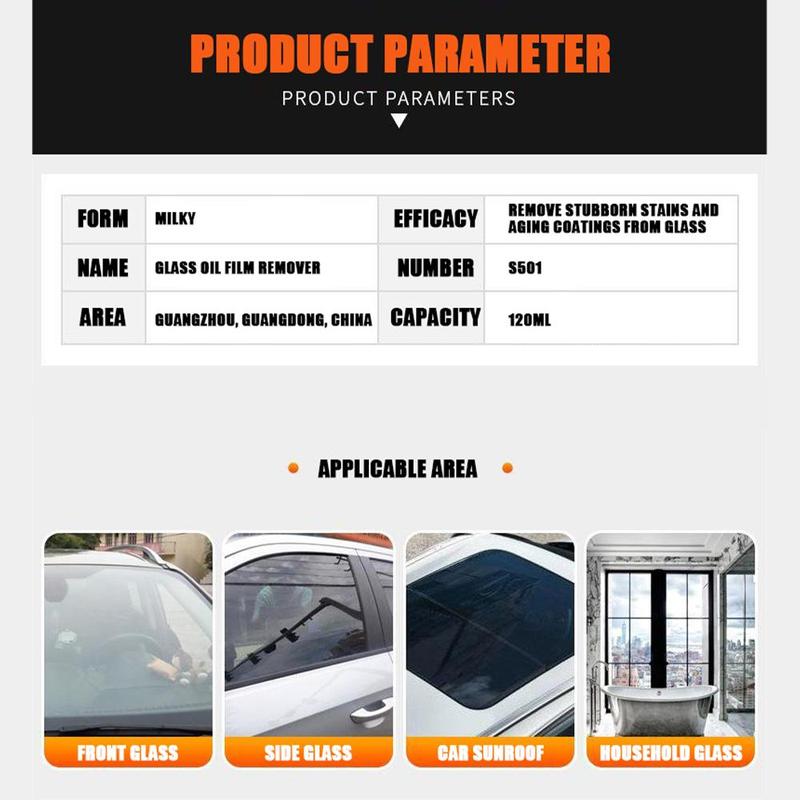 PRODUCT PARAMETER

PRODUCT PARAMETERS

| FORM | MILKY | EFFICACY | REMOVE STUBBORN STAINS AND AGING COATINGS FROM GLASS |
|---|---|---|---|
| NAME | GLASS OIL FILM REMOVER | NUMBER | S501 |
| AREA | GUANGZHOU, GUANGDONG, CHINA | CAPACITY | 120ML |

APPLICABLE AREA

FRONT GLASS

SIDE GLASS

CAR SUNROOF

HOUSEHOLD GLASS